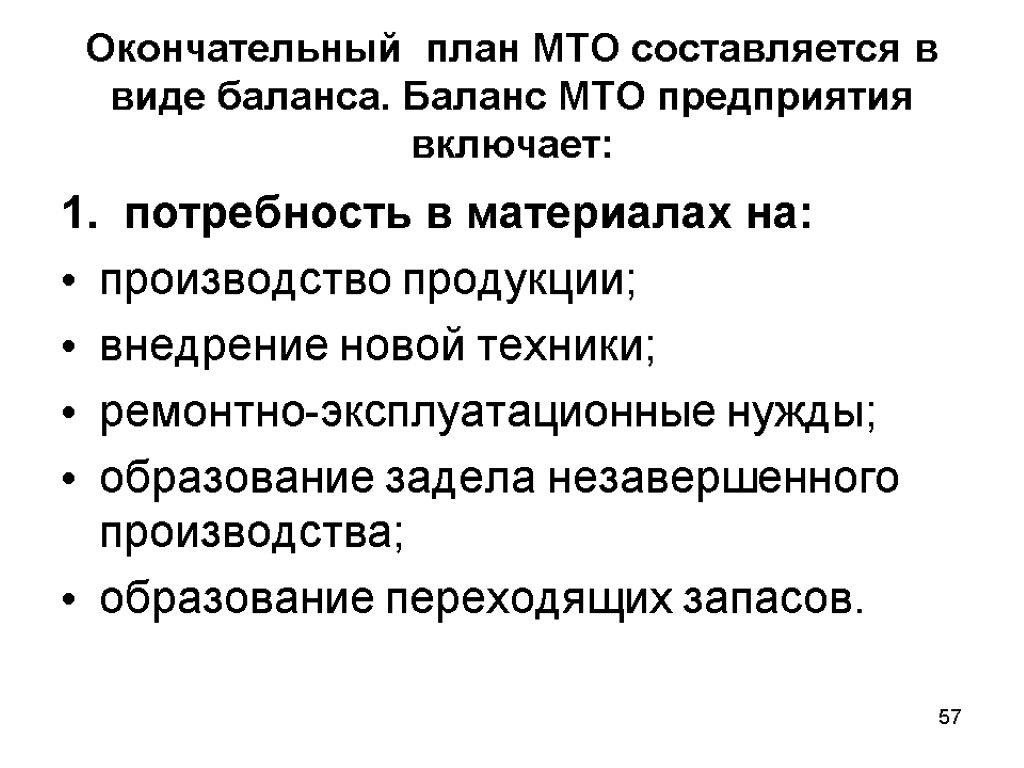 Окончательный план МТО составляется в виде баланса. Баланс МТО предприятия включает:

1. потребность в материалах на:

• производство продукции;

• внедрение новой техники;

• ремонтно-эксплуатационные нужды;

• образование задела незавершенного производства;

• образование переходящих запасов.

57